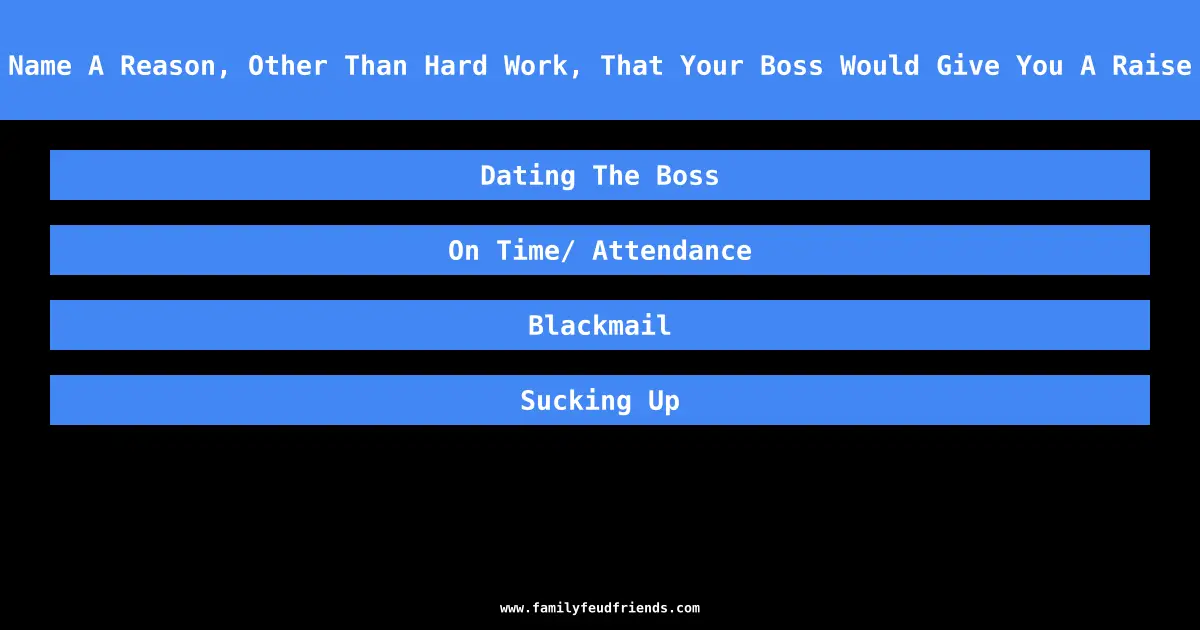 Name A Reason, Other Than Hard Work, That Your Boss Would Give You A Raise

Dating The Boss

On Time/ Attendance

Blackmail

Sucking Up

www.familyfeudfriends.com